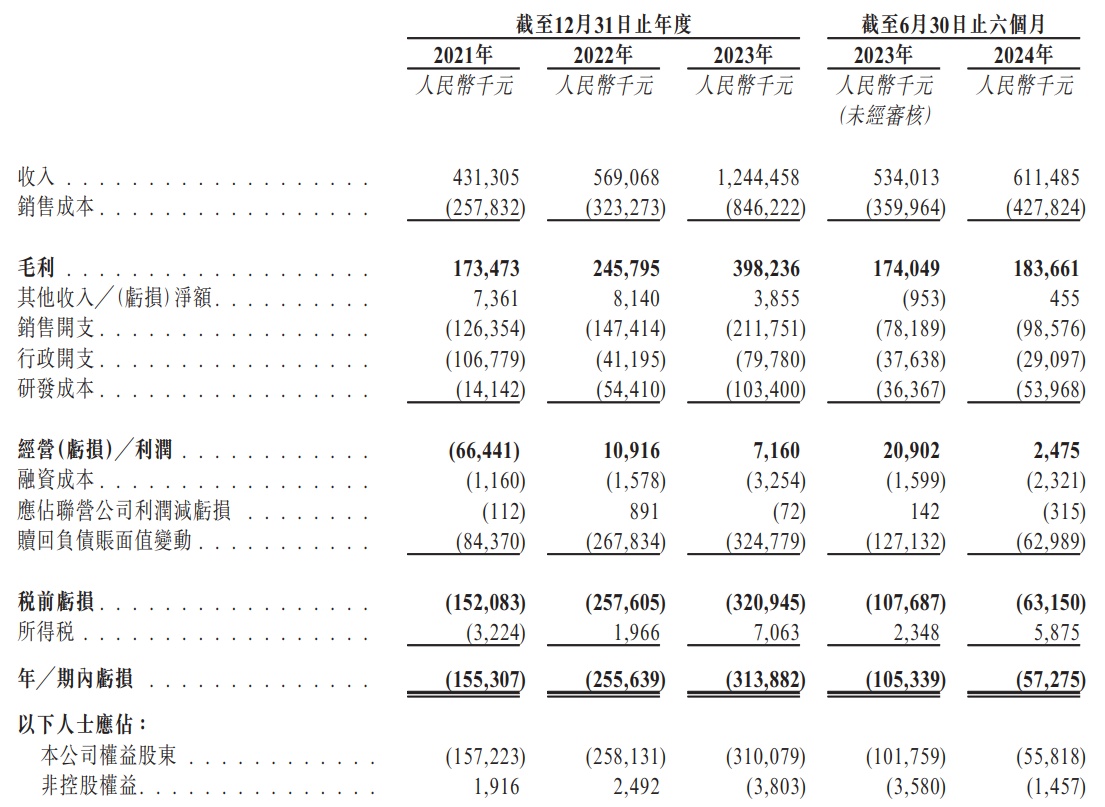 | | 截至12月31日止年度 | | | 截至6月30日止六個月 | |
|---|---|---|---|---|---|
| | 2021年 | 2022年 | 2023年 | 2023年 | 2024年 |
| | 人民幣千元 | 人民幣千元 | 人民幣千元 | 人民幣千元 (未經審核) | 人民幣千元 |
| 收入 | 431,305 | 569,068 | 1,244,458 | 534,013 | 611,485 |
| 銷售成本 | (257,832) | (323,273) | (846,222) | (359,964) | (427,824) |
| 毛利 | 173,473 | 245,795 | 398,236 | 174,049 | 183,661 |
| 其他收入／(虧損)淨額 | 7,361 | 8,140 | 3,855 | (953) | 455 |
| 銷售開支 | (126,354) | (147,414) | (211,751) | (78,189) | (98,576) |
| 行政開支 | (106,779) | (41,195) | (79,780) | (37,638) | (29,097) |
| 研發成本 | (14,142) | (54,410) | (103,400) | (36,367) | (53,968) |
| 經營(虧損)／利潤 | (66,441) | 10,916 | 7,160 | 20,902 | 2,475 |
| 融資成本 | (1,160) | (1,578) | (3,254) | (1,599) | (2,321) |
| 應佔聯營公司利潤減虧損 | (112) | 891 | (72) | 142 | (315) |
| 贖回負債賬面值變動 | (84,370) | (267,834) | (324,779) | (127,132) | (62,989) |
| 稅前虧損 | (152,083) | (257,605) | (320,945) | (107,687) | (63,150) |
| 所得稅 | (3,224) | 1,966 | 7,063 | 2,348 | 5,875 |
| 年／期內虧損 | (155,307) | (255,639) | (313,882) | (105,339) | (57,275) |
| 以下人士應佔： | | | | | |
| 本公司權益股東 | (157,223) | (258,131) | (310,079) | (101,759) | (55,818) |
| 非控股權益 | 1,916 | 2,492 | (3,803) | (3,580) | (1,457) |